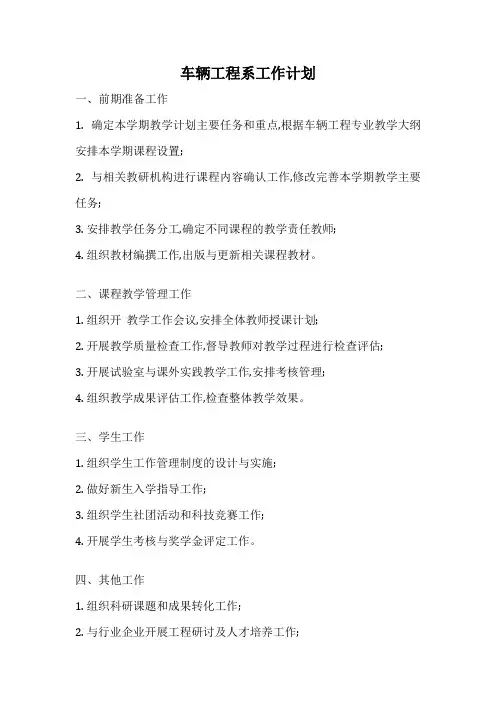 车辆工程系工作计划

一、前期准备工作

1. 确定本学期教学计划主要任务和重点,根据车辆工程专业教学大纲安排本学期课程设置;

2. 与相关教研机构进行课程内容确认工作,修改完善本学期教学主要任务;

3. 安排教学任务分工,确定不同课程的教学责任教师;

4. 组织教材编撰工作,出版与更新相关课程教材。

二、课程教学管理工作

1. 组织开 教学工作会议,安排全体教师授课计划;

2. 开展教学质量检查工作,督导教师对教学过程进行检查评估;

3. 开展试验室与课外实践教学工作,安排考核管理;

4. 组织教学成果评估工作,检查整体教学效果。

三、学生工作

1. 组织学生工作管理制度的设计与实施;

2. 做好新生入学指导工作;

3. 组织学生社团活动和科技竞赛工作;

4. 开展学生考核与奖学金评定工作。

四、其他工作

1. 组织科研课题和成果转化工作;

2. 与行业企业开展工程研讨及人才培养工作;